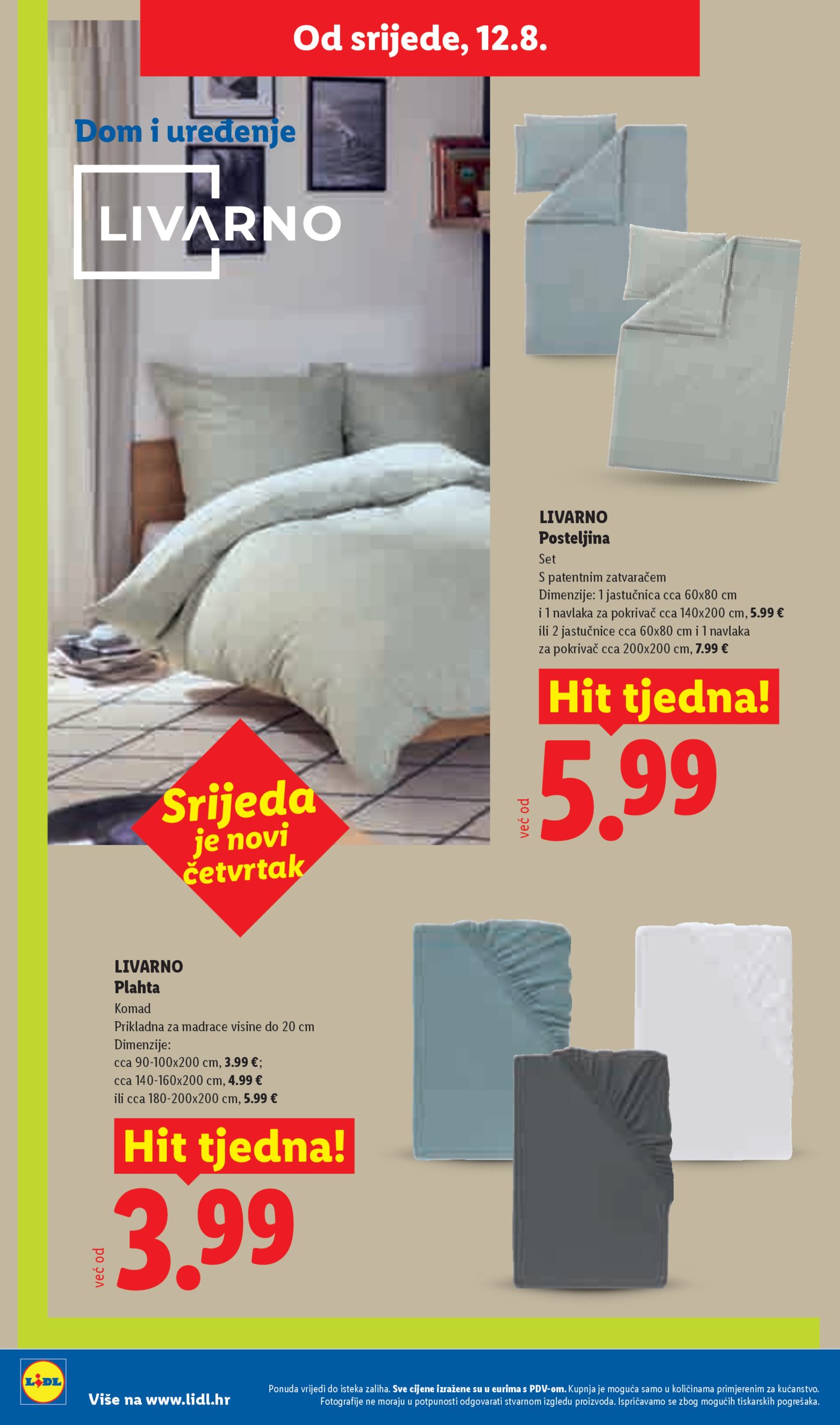 Od srijede, 12.8.

Dom i uređenje

LIVARNO

LIVARNO
Posteljina
Set
S patentnim zatvaračem
Dimenzije: 1 jastučnica cca 60x80 cm i 1 navlaka za pokrivač cca 140x200 cm, 5.99 € ili 2 jastučnice cca 60x80 cm i 1 navlaka za pokrivač cca 200x200 cm, 7.99 €

Hit tjedna!

već od 5.99

Srijeda je novi četvrtak

LIVARNO
Plahta
Komad
Prikladna za madrace visine do 20 cm
Dimenzije:
cca 90-100x200 cm, 3.99 €;
cca 140-160x200 cm, 4.99 €
ili cca 180-200x200 cm, 5.99 €

Hit tjedna!

već od 3.99

LIDL

Više na www.lidl.hr

Ponuda vrijedi do isteka zaliha. Sve cijene izražene su u eurima s PDV-om. Kupnja je moguća samo u količinama primjerenim za kućanstvo. Fotografije ne moraju u potpunosti odgovarati stvarnom izgledu proizvoda. Ispričavamo se zbog mogućih tiskarskih pogrešaka.